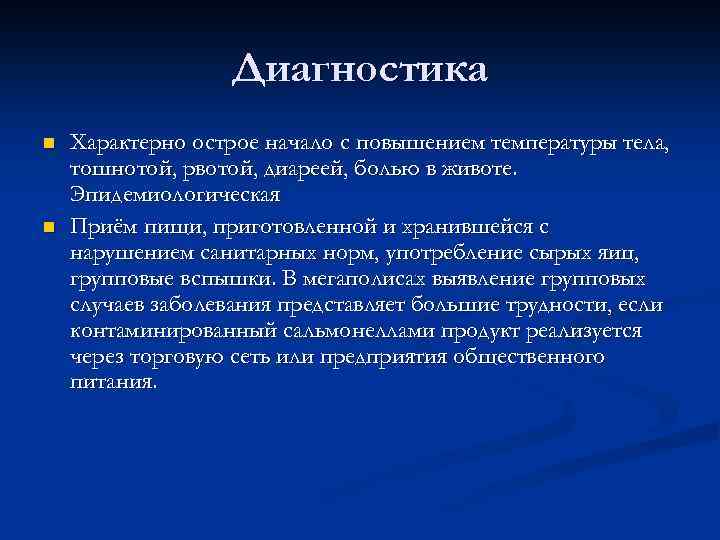 Диагностика

Характерно острое начало с повышением температуры тела, тошнотой, рвотой, диареей, болью в животе. Эпидемиологическая

Приём пищи, приготовленной и хранившейся с нарушением санитарных норм, употребление сырых яиц, групповые вспышки. В мегаполисах выявление групповых случаев заболевания представляет большие трудности, если контаминированный сальмонеллами продукт реализуется через торговую сеть или предприятия общественного питания.